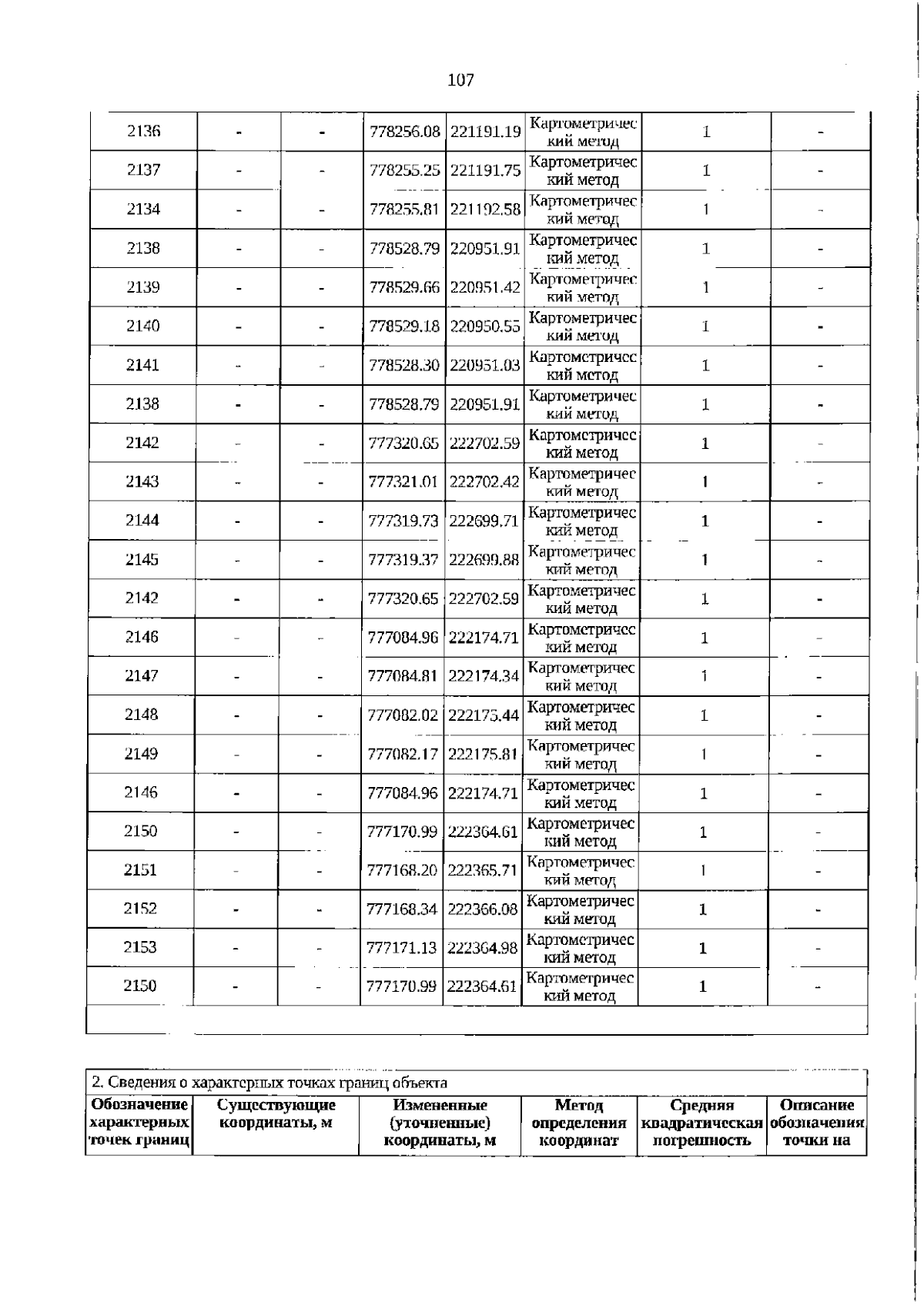 107

| 2136 | - | - | 778256.08 | 221191.19 | Картометрический метод | 1 | - |
|---|---|---|---|---|---|---|---|
| 2137 | - | - | 778255.25 | 221191.75 | Картометрический метод | 1 | - |
| 2134 | - | - | 778255.81 | 221192.58 | Картометрический метод | 1 | - |
| 2138 | - | - | 778528.79 | 220951.91 | Картометрический метод | 1 | - |
| 2139 | - | - | 778529.66 | 220951.42 | Картометрический метод | 1 | - |
| 2140 | - | - | 778529.18 | 220950.55 | Картометрический метод | 1 | - |
| 2141 | - | - | 778528.30 | 220951.03 | Картометрический метод | 1 | - |
| 2138 | - | - | 778528.79 | 220951.91 | Картометрический метод | 1 | - |
| 2142 | - | - | 777320.65 | 222702.59 | Картометрический метод | 1 | - |
| 2143 | - | - | 777321.01 | 222702.42 | Картометрический метод | 1 | - |
| 2144 | - | - | 777319.73 | 222699.71 | Картометрический метод | 1 | - |
| 2145 | - | - | 777319.37 | 222699.88 | Картометрический метод | 1 | - |
| 2142 | - | - | 777320.65 | 222702.59 | Картометрический метод | 1 | - |
| 2146 | - | - | 777084.96 | 222174.71 | Картометрический метод | 1 | - |
| 2147 | - | - | 777084.81 | 222174.34 | Картометрический метод | 1 | - |
| 2148 | - | - | 777082.02 | 222175.44 | Картометрический метод | 1 | - |
| 2149 | - | - | 777082.17 | 222175.81 | Картометрический метод | 1 | - |
| 2146 | - | - | 777084.96 | 222174.71 | Картометрический метод | 1 | - |
| 2150 | - | - | 777170.99 | 222364.61 | Картометрический метод | 1 | - |
| 2151 | - | - | 777168.20 | 222365.71 | Картометрический метод | 1 | - |
| 2152 | - | - | 777168.34 | 222366.08 | Картометрический метод | 1 | - |
| 2153 | - | - | 777171.13 | 222364.98 | Картометрический метод | 1 | - |
| 2150 | - | - | 777170.99 | 222364.61 | Картометрический метод | 1 | - |

2. Сведения о характерных точках границ объекта

| Обозначение характерных точек границ | Существующие координаты, м | Измененные (уточненные) координаты, м | Метод определения координат | Средняя квадратическая погрешность | Описание обозначения точки на |
|---|---|---|---|---|---|